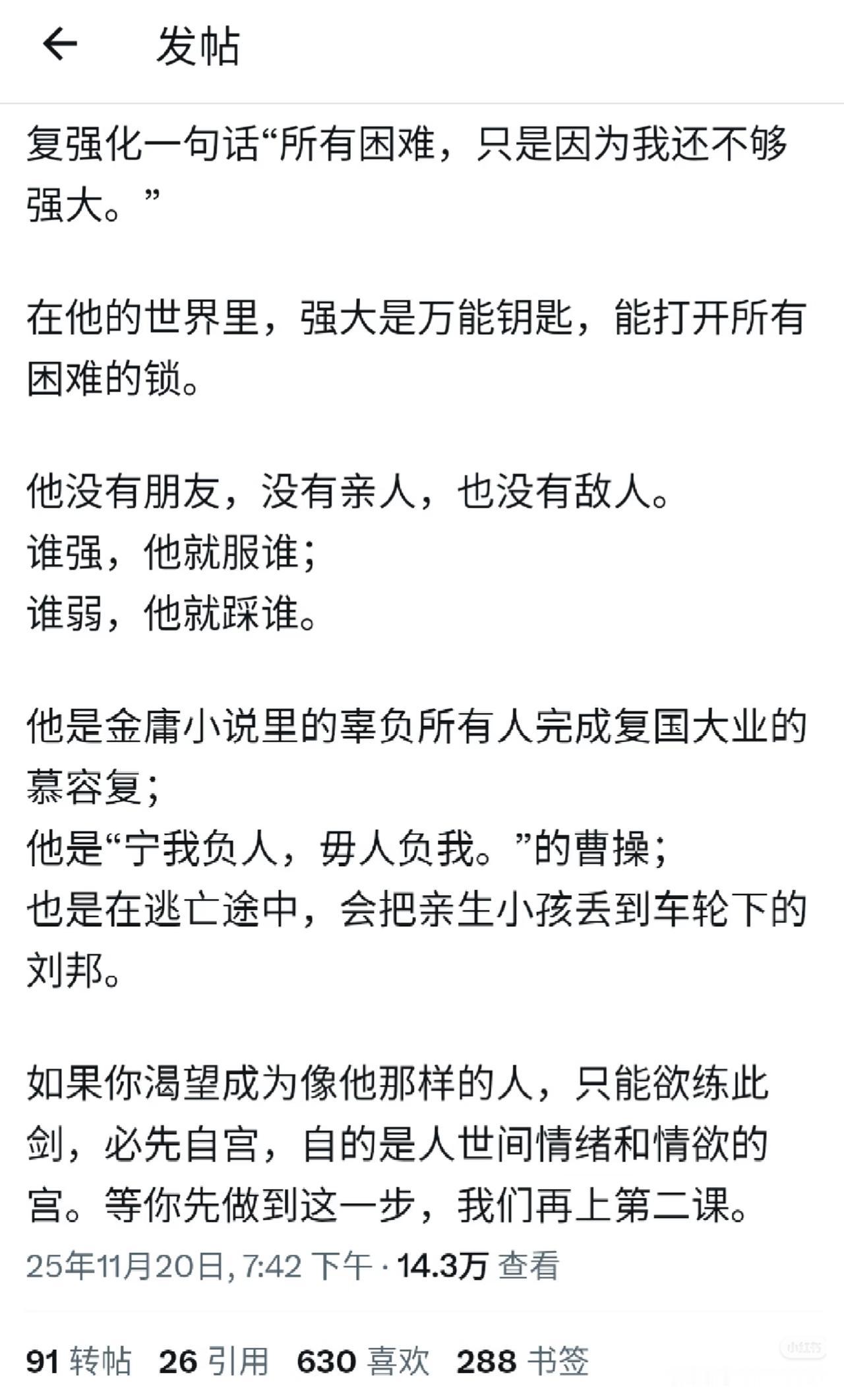 ←　发帖

复强化一句话“所有困难，只是因为我还不够强大。”

在他的世界里，强大是万能钥匙，能打开所有困难的锁。

他没有朋友，没有亲人，也没有敌人。
谁强，他就服谁；
谁弱，他就踩谁。

他是金庸小说里的辜负所有人完成复国大业的慕容复；
他是“宁我负人，毋人负我。”的曹操；
也是在逃亡途中，会把亲生小孩丢到车轮下的刘邦。

如果你渴望成为像他那样的人，只能欲练此剑，必先自宫，自的是人世间情绪和情欲的宫。等你先做到这一步，我们再上第二课。

25年11月20日, 7:42 下午 · 14.3万 查看

91 转帖　26 引用　630 喜欢　288 书签

小红书